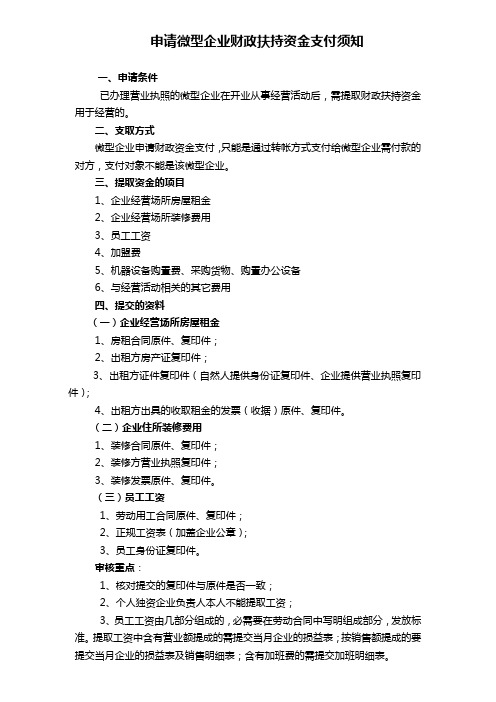 申请微型企业财政扶持资金支付须知

一、申请条件

已办理营业执照的微型企业在开业从事经营活动后，需提取财政扶持资金用于经营的。

二、支取方式

微型企业申请财政资金支付，只能是通过转帐方式支付给微型企业需付款的对方，支付对象不能是该微型企业。

三、提取资金的项目

1、企业经营场所房屋租金

2、企业经营场所装修费用

3、员工工资

4、加盟费

5、机器设备购置费、采购货物、购置办公设备

6、与经营活动相关的其它费用

四、提交的资料

（一）企业经营场所房屋租金

1、房租合同原件、复印件；

2、出租方房产证复印件；

3、出租方证件复印件（自然人提供身份证复印件、企业提供营业执照复印件）；

4、出租方出具的收取租金的发票（收据）原件、复印件。

（二）企业住所装修费用

1、装修合同原件、复印件；

2、装修方营业执照复印件；

3、装修发票原件、复印件。

（三）员工工资

1、劳动用工合同原件、复印件；

2、正规工资表（加盖企业公章）；

3、员工身份证复印件。

审核重点：

1、核对提交的复印件与原件是否一致；

2、个人独资企业负责人本人不能提取工资；

3、员工工资由几部分组成的，必需要在劳动合同中写明组成部分，发放标准。提取工资中含有营业额提成的需提交当月企业的损益表；按销售额提成的要提交当月企业的损益表及销售明细表；含有加班费的需提交加班明细表。